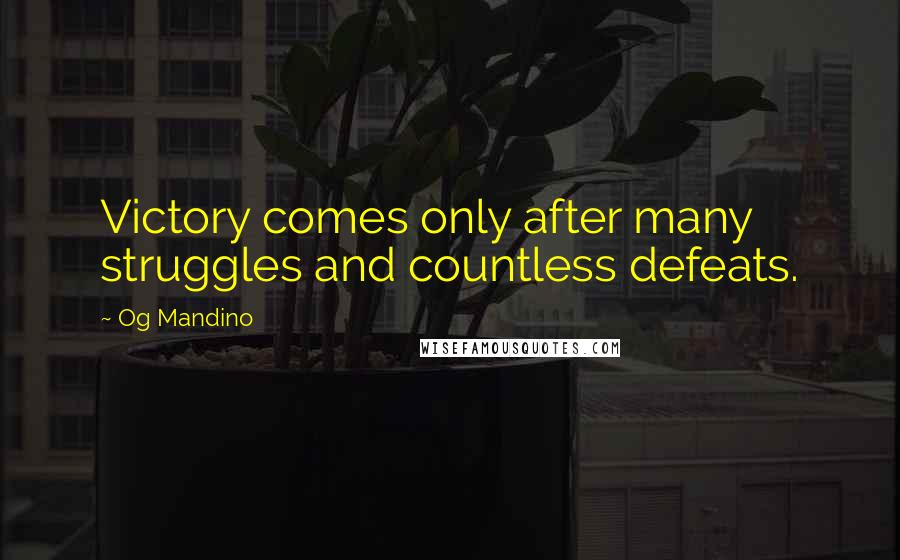 Victory comes only after many struggles and countless defeats.

~ Og Mandino

WISEFAMOUSQUOTES.COM